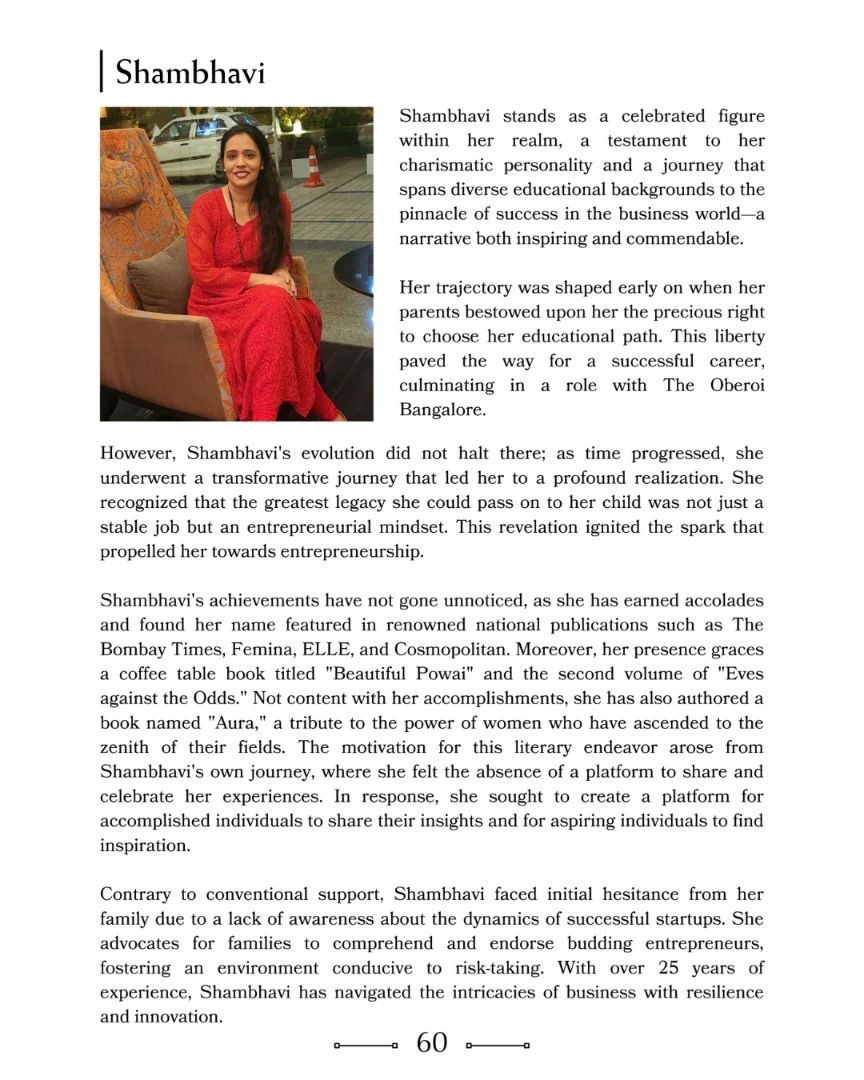 Shambhavi

Shambhavi stands as a celebrated figure within her realm, a testament to her charismatic personality and a journey that spans diverse educational backgrounds to the pinnacle of success in the business world—a narrative both inspiring and commendable.

Her trajectory was shaped early on when her parents bestowed upon her the precious right to choose her educational path. This liberty paved the way for a successful career, culminating in a role with The Oberoi Bangalore.

However, Shambhavi's evolution did not halt there; as time progressed, she underwent a transformative journey that led her to a profound realization. She recognized that the greatest legacy she could pass on to her child was not just a stable job but an entrepreneurial mindset. This revelation ignited the spark that propelled her towards entrepreneurship.

Shambhavi's achievements have not gone unnoticed, as she has earned accolades and found her name featured in renowned national publications such as The Bombay Times, Femina, ELLE, and Cosmopolitan. Moreover, her presence graces a coffee table book titled "Beautiful Powai" and the second volume of "Eves against the Odds." Not content with her accomplishments, she has also authored a book named "Aura," a tribute to the power of women who have ascended to the zenith of their fields. The motivation for this literary endeavor arose from Shambhavi's own journey, where she felt the absence of a platform to share and celebrate her experiences. In response, she sought to create a platform for accomplished individuals to share their insights and for aspiring individuals to find inspiration.

Contrary to conventional support, Shambhavi faced initial hesitance from her family due to a lack of awareness about the dynamics of successful startups. She advocates for families to comprehend and endorse budding entrepreneurs, fostering an environment conducive to risk-taking. With over 25 years of experience, Shambhavi has navigated the intricacies of business with resilience and innovation.

60